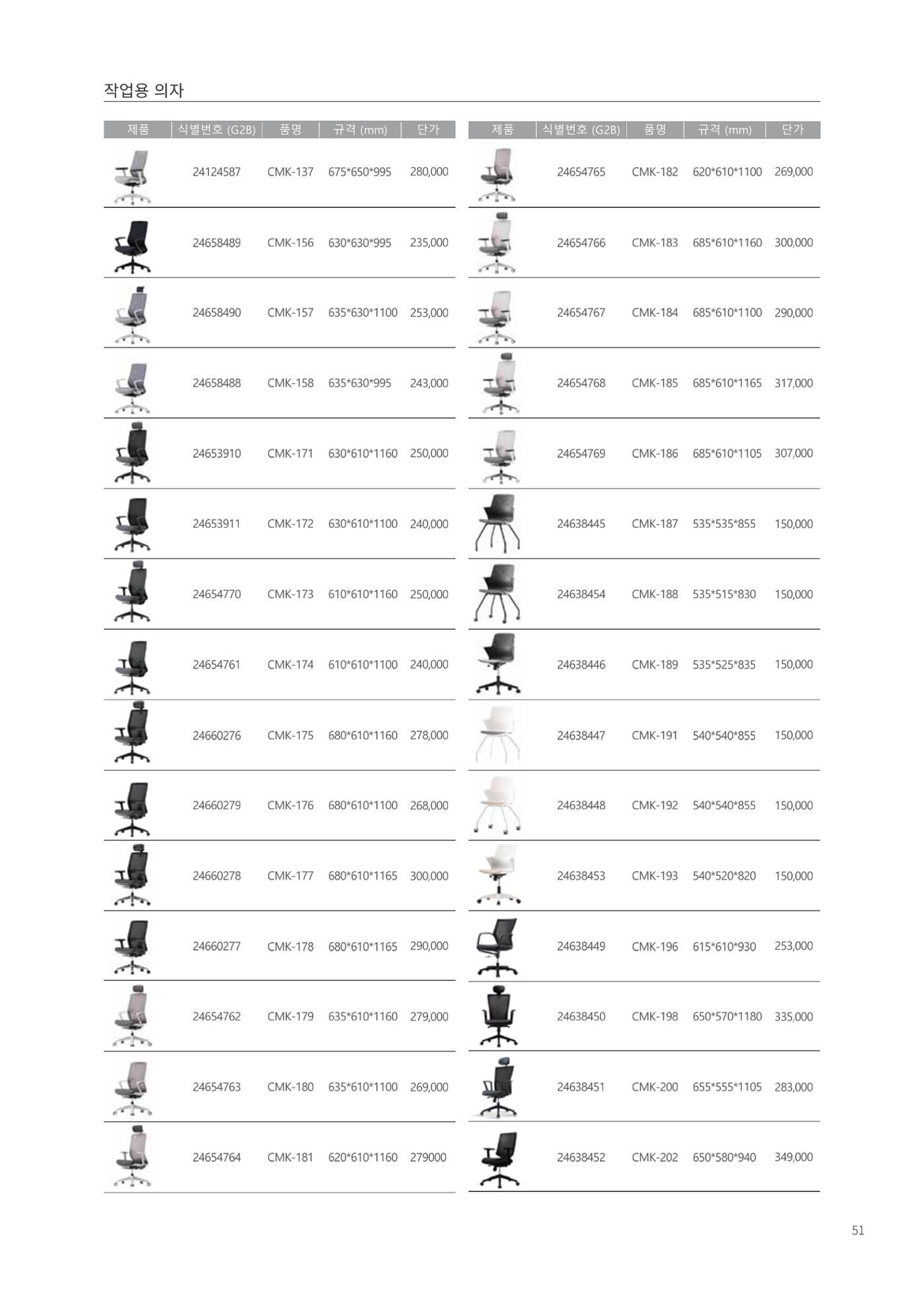 작업용 의자

| 제품 | 식별번호 (G2B) | 품명 | 규격 (mm) | 단가 |
|---|---|---|---|---|
|  | 24124587 | CMK-137 | 675*650*995 | 280,000 |
|  | 24658489 | CMK-156 | 630*630*995 | 235,000 |
|  | 24658490 | CMK-157 | 635*630*1100 | 253,000 |
|  | 24658488 | CMK-158 | 635*630*995 | 243,000 |
|  | 24653910 | CMK-171 | 630*610*1160 | 250,000 |
|  | 24653911 | CMK-172 | 630*610*1100 | 240,000 |
|  | 24654770 | CMK-173 | 610*610*1160 | 250,000 |
|  | 24654761 | CMK-174 | 610*610*1100 | 240,000 |
|  | 24660276 | CMK-175 | 680*610*1160 | 278,000 |
|  | 24660279 | CMK-176 | 680*610*1100 | 268,000 |
|  | 24660278 | CMK-177 | 680*610*1165 | 300,000 |
|  | 24660277 | CMK-178 | 680*610*1165 | 290,000 |
|  | 24654762 | CMK-179 | 635*610*1160 | 279,000 |
|  | 24654763 | CMK-180 | 635*610*1100 | 269,000 |
|  | 24654764 | CMK-181 | 620*610*1160 | 279000 |

| 제품 | 식별번호 (G2B) | 품명 | 규격 (mm) | 단가 |
|---|---|---|---|---|
|  | 24654765 | CMK-182 | 620*610*1100 | 269,000 |
|  | 24654766 | CMK-183 | 685*610*1160 | 300,000 |
|  | 24654767 | CMK-184 | 685*610*1100 | 290,000 |
|  | 24654768 | CMK-185 | 685*610*1165 | 317,000 |
|  | 24654769 | CMK-186 | 685*610*1105 | 307,000 |
|  | 24638445 | CMK-187 | 535*535*855 | 150,000 |
|  | 24638454 | CMK-188 | 535*515*830 | 150,000 |
|  | 24638446 | CMK-189 | 535*525*835 | 150,000 |
|  | 24638447 | CMK-191 | 540*540*855 | 150,000 |
|  | 24638448 | CMK-192 | 540*540*855 | 150,000 |
|  | 24638453 | CMK-193 | 540*520*820 | 150,000 |
|  | 24638449 | CMK-196 | 615*610*930 | 253,000 |
|  | 24638450 | CMK-198 | 650*570*1180 | 335,000 |
|  | 24638451 | CMK-200 | 655*555*1105 | 283,000 |
|  | 24638452 | CMK-202 | 650*580*940 | 349,000 |

51